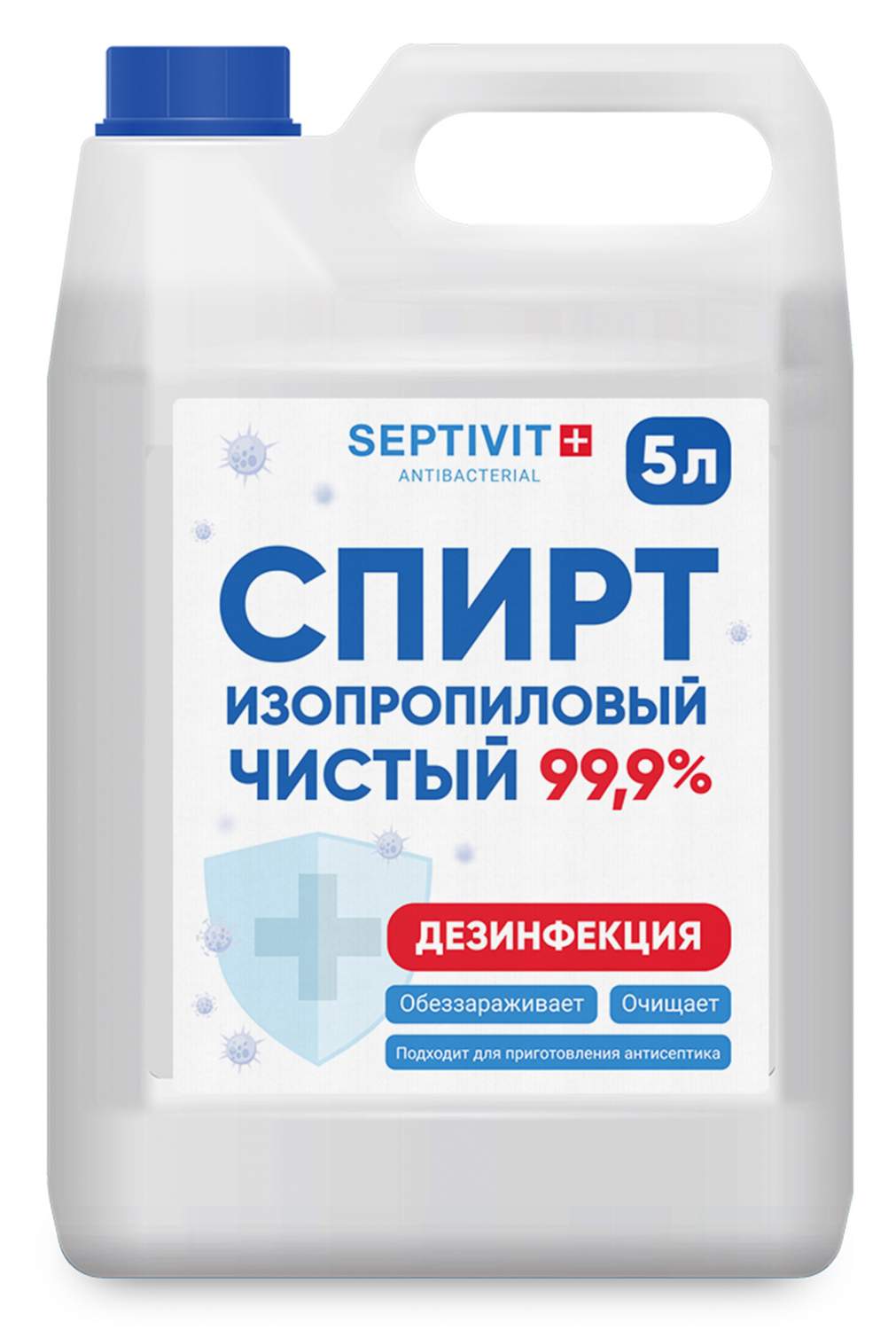 SEPTIVIT
ANTIBACTERIAL

5л

СПИРТ
ИЗОПРОПИЛОВЫЙ
ЧИСТЫЙ 99,9%

ДЕЗИНФЕКЦИЯ

Обеззараживает
Очищает

Подходит для приготовления антисептика